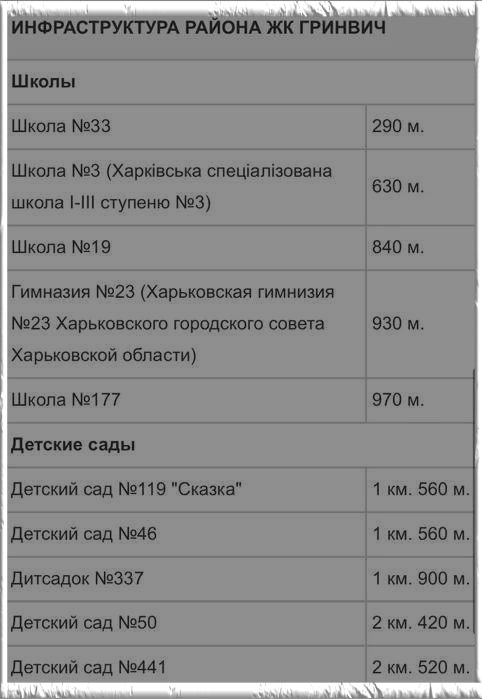 | ИНФРАСТРУКТУРА РАЙОНА ЖК ГРИНВИЧ | |
|---|---|
| **Школы** | |
| Школа №33 | 290 м. |
| Школа №3 (Харківська спеціалізована школа I-III ступеню №3) | 630 м. |
| Школа №19 | 840 м. |
| Гимназия №23 (Харьковская гимнизия №23 Харьковского городского совета Харьковской области) | 930 м. |
| Школа №177 | 970 м. |
| **Детские сады** | |
| Детский сад №119 "Сказка" | 1 км. 560 м. |
| Детский сад №46 | 1 км. 560 м. |
| Дитсадок №337 | 1 км. 900 м. |
| Детский сад №50 | 2 км. 420 м. |
| Детский сад №441 | 2 км. 520 м. |